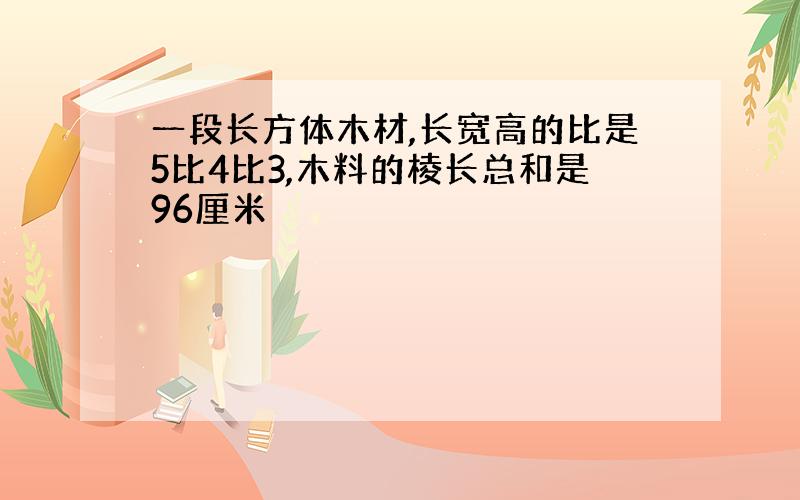 一段长方体木材,长宽高的比是5比4比3,木料的棱长总和是96厘米